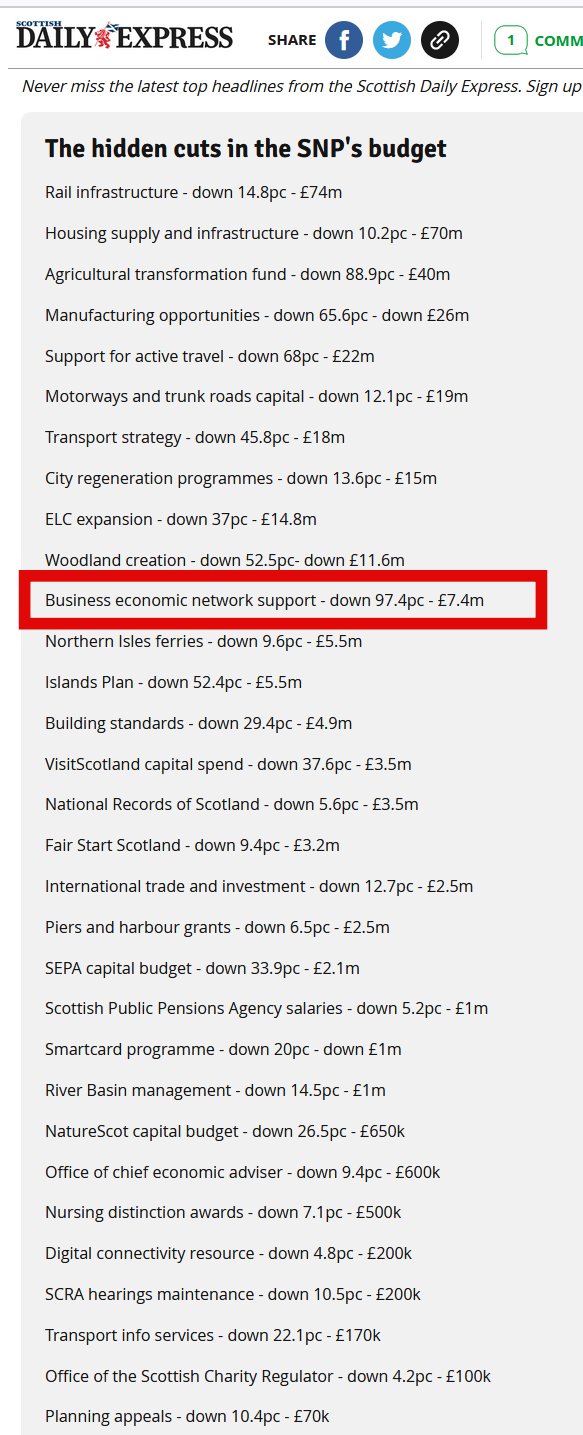 SCOTTISH DAILY EXPRESS SHARE 1 COMM

Never miss the latest top headlines from the Scottish Daily Express. Sign up

The hidden cuts in the SNP's budget

Rail infrastructure - down 14.8pc - £74m

Housing supply and infrastructure - down 10.2pc - £70m

Agricultural transformation fund - down 88.9pc - £40m

Manufacturing opportunities - down 65.6pc - down £26m

Support for active travel - down 68pc - £22m

Motorways and trunk roads capital - down 12.1pc - £19m

Transport strategy - down 45.8pc - £18m

City regeneration programmes - down 13.6pc - £15m

ELC expansion - down 37pc - £14.8m

Woodland creation - down 52.5pc- down £11.6m

Business economic network support - down 97.4pc - £7.4m

Northern Isles ferries - down 9.6pc - £5.5m

Islands Plan - down 52.4pc - £5.5m

Building standards - down 29.4pc - £4.9m

VisitScotland capital spend - down 37.6pc - £3.5m

National Records of Scotland - down 5.6pc - £3.5m

Fair Start Scotland - down 9.4pc - £3.2m

International trade and investment - down 12.7pc - £2.5m

Piers and harbour grants - down 6.5pc - £2.5m

SEPA capital budget - down 33.9pc - £2.1m

Scottish Public Pensions Agency salaries - down 5.2pc - £1m

Smartcard programme - down 20pc - down £1m

River Basin management - down 14.5pc - £1m

NatureScot capital budget - down 26.5pc - £650k

Office of chief economic adviser - down 9.4pc - £600k

Nursing distinction awards - down 7.1pc - £500k

Digital connectivity resource - down 4.8pc - £200k

SCRA hearings maintenance - down 10.5pc - £200k

Transport info services - down 22.1pc - £170k

Office of the Scottish Charity Regulator - down 4.2pc - £100k

Planning appeals - down 10.4pc - £70k